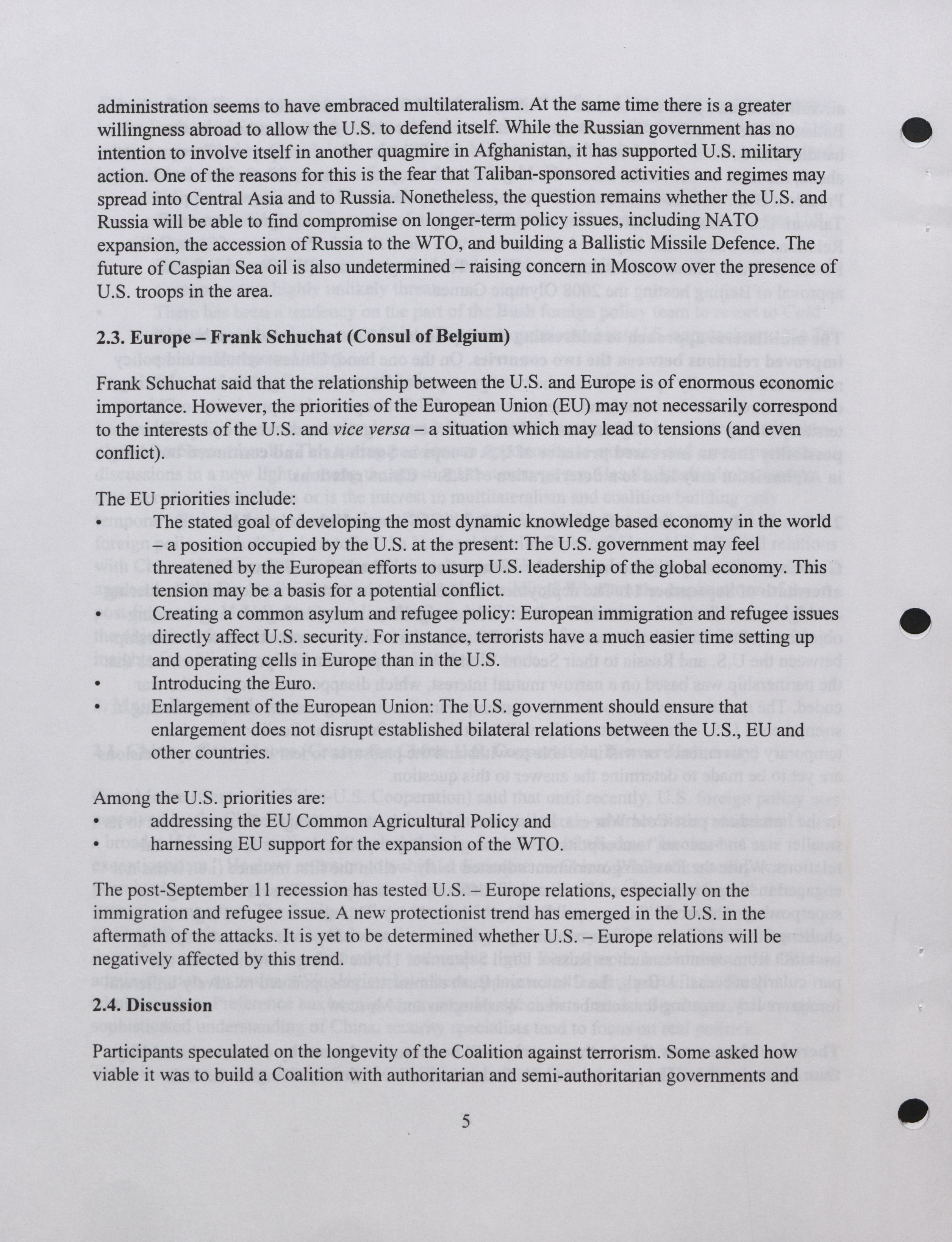 administration seems to have embraced multilateralism. At the same time there is a greater willingness abroad to allow the U.S. to defend itself. While the Russian government has no intention to involve itself in another quagmire in Afghanistan, it has supported U.S. military action. One of the reasons for this is the fear that Taliban-sponsored activities and regimes may spread into Central Asia and to Russia. Nonetheless, the question remains whether the U.S. and Russia will be able to find compromise on longer-term policy issues, including NATO expansion, the accession of Russia to the WTO, and building a Ballistic Missile Defence. The future of Caspian Sea oil is also undetermined – raising concern in Moscow over the presence of U.S. troops in the area.

2.3. Europe – Frank Schuchat (Consul of Belgium)

Frank Schuchat said that the relationship between the U.S. and Europe is of enormous economic importance. However, the priorities of the European Union (EU) may not necessarily correspond to the interests of the U.S. and vice versa – a situation which may lead to tensions (and even conflict).

The EU priorities include:
• The stated goal of developing the most dynamic knowledge based economy in the world – a position occupied by the U.S. at the present: The U.S. government may feel threatened by the European efforts to usurp U.S. leadership of the global economy. This tension may be a basis for a potential conflict.
• Creating a common asylum and refugee policy: European immigration and refugee issues directly affect U.S. security. For instance, terrorists have a much easier time setting up and operating cells in Europe than in the U.S.
• Introducing the Euro.
• Enlargement of the European Union: The U.S. government should ensure that enlargement does not disrupt established bilateral relations between the U.S., EU and other countries.

Among the U.S. priorities are:
• addressing the EU Common Agricultural Policy and
• harnessing EU support for the expansion of the WTO.

The post-September 11 recession has tested U.S. – Europe relations, especially on the immigration and refugee issue. A new protectionist trend has emerged in the U.S. in the aftermath of the attacks. It is yet to be determined whether U.S. – Europe relations will be negatively affected by this trend.

2.4. Discussion

Participants speculated on the longevity of the Coalition against terrorism. Some asked how viable it was to build a Coalition with authoritarian and semi-authoritarian governments and

5